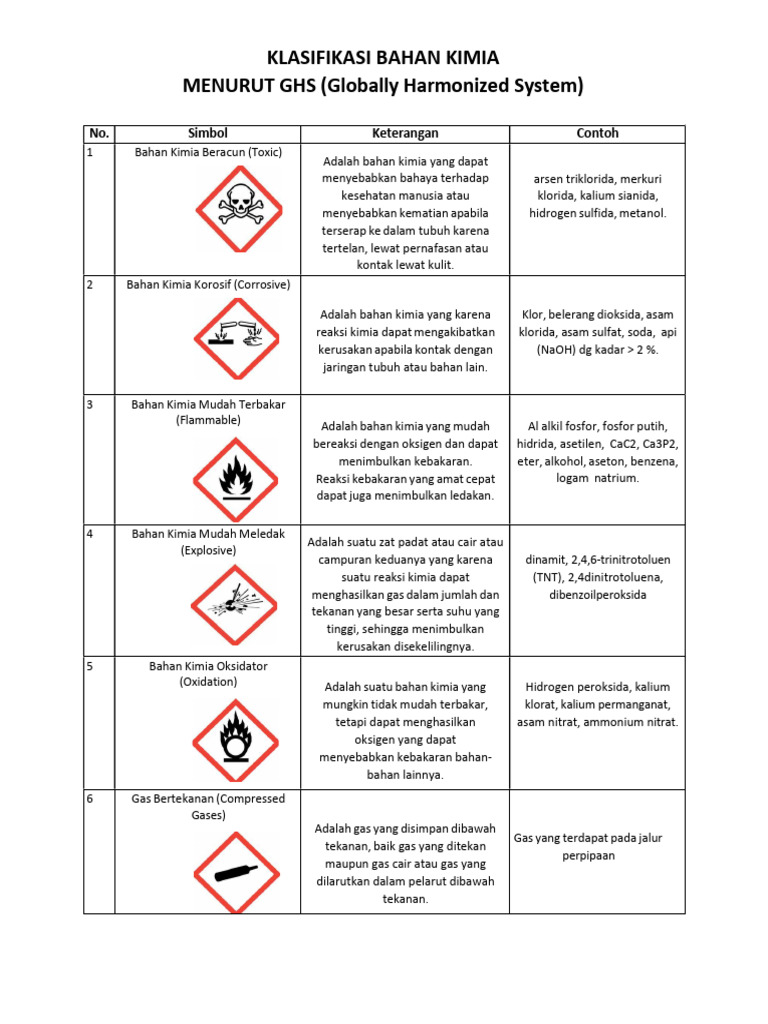 KLASIFIKASI BAHAN KIMIA
MENURUT GHS (Globally Harmonized System)

| No. | Simbol | Keterangan | Contoh |
|---|---|---|---|
| 1 | Bahan Kimia Beracun (Toxic) | Adalah bahan kimia yang dapat menyebabkan bahaya terhadap kesehatan manusia atau menyebabkan kematian apabila terserap ke dalam tubuh karena tertelan, lewat pernafasan atau kontak lewat kulit. | arsen triklorida, merkuri klorida, kalium sianida, hidrogen sulfida, metanol. |
| 2 | Bahan Kimia Korosif (Corrosive) | Adalah bahan kimia yang karena reaksi kimia dapat mengakibatkan kerusakan apabila kontak dengan jaringan tubuh atau bahan lain. | Klor, belerang dioksida, asam klorida, asam sulfat, soda, api (NaOH) dg kadar > 2 %. |
| 3 | Bahan Kimia Mudah Terbakar (Flammable) | Adalah bahan kimia yang mudah bereaksi dengan oksigen dan dapat menimbulkan kebakaran. Reaksi kebakaran yang amat cepat dapat juga menimbulkan ledakan. | Al alkil fosfor, fosfor putih, hidrida, asetilen, CaC2, Ca3P2, eter, alkohol, aseton, benzena, logam natrium. |
| 4 | Bahan Kimia Mudah Meledak (Explosive) | Adalah suatu zat padat atau cair atau campuran keduanya yang karena suatu reaksi kimia dapat menghasilkan gas dalam jumlah dan tekanan yang besar serta suhu yang tinggi, sehingga menimbulkan kerusakan disekelilingnya. | dinamit, 2,4,6-trinitrotoluen (TNT), 2,4dinitrotoluena, dibenzoilperoksida |
| 5 | Bahan Kimia Oksidator (Oxidation) | Adalah suatu bahan kimia yang mungkin tidak mudah terbakar, tetapi dapat menghasilkan oksigen yang dapat menyebabkan kebakaran bahan-bahan lainnya. | Hidrogen peroksida, kalium klorat, kalium permanganat, asam nitrat, ammonium nitrat. |
| 6 | Gas Bertekanan (Compressed Gases) | Adalah gas yang disimpan dibawah tekanan, baik gas yang ditekan maupun gas cair atau gas yang dilarutkan dalam pelarut dibawah tekanan. | Gas yang terdapat pada jalur perpipaan |